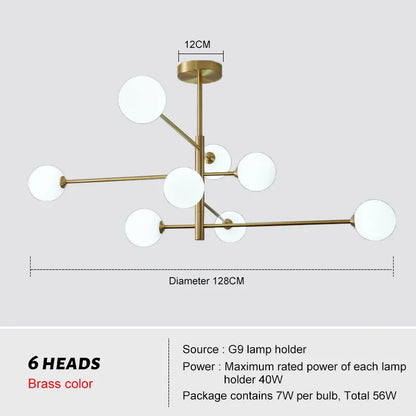 12CM

Diameter 128CM

6 HEADS
Brass color

Source : G9 lamp holder
Power : Maximum rated power of each lamp holder 40W
Package contains 7W per bulb, Total 56W